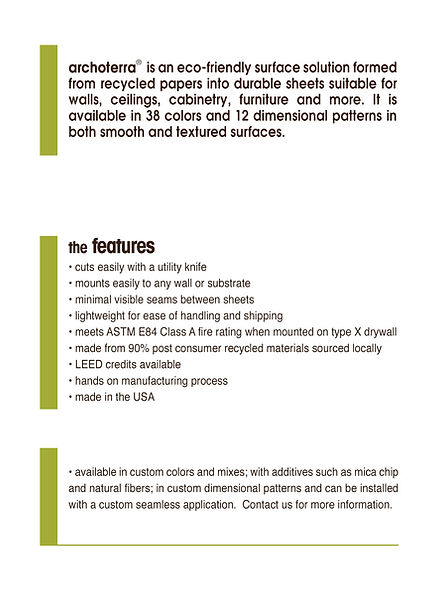 archoterra® is an eco-friendly surface solution formed from recycled papers into durable sheets suitable for walls, ceilings, cabinetry, furniture and more. It is available in 38 colors and 12 dimensional patterns in both smooth and textured surfaces.

the features

• cuts easily with a utility knife
• mounts easily to any wall or substrate
• minimal visible seams between sheets
• lightweight for ease of handling and shipping
• meets ASTM E84 Class A fire rating when mounted on type X drywall
• made from 90% post consumer recycled materials sourced locally
• LEED credits available
• hands on manufacturing process
• made in the USA

• available in custom colors and mixes; with additives such as mica chip and natural fibers; in custom dimensional patterns and can be installed with a custom seamless application. Contact us for more information.